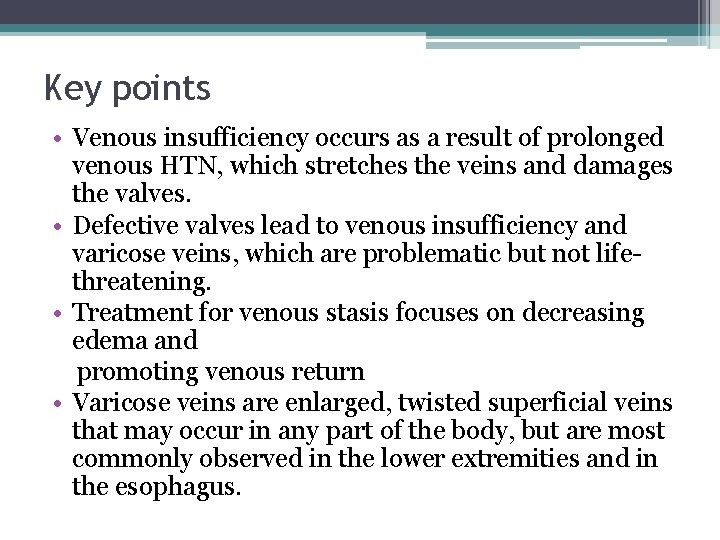 Key points

• Venous insufficiency occurs as a result of prolonged venous HTN, which stretches the veins and damages the valves.
• Defective valves lead to venous insufficiency and varicose veins, which are problematic but not life-threatening.
• Treatment for venous stasis focuses on decreasing edema and

promoting venous return
• Varicose veins are enlarged, twisted superficial veins that may occur in any part of the body, but are most commonly observed in the lower extremities and in the esophagus.